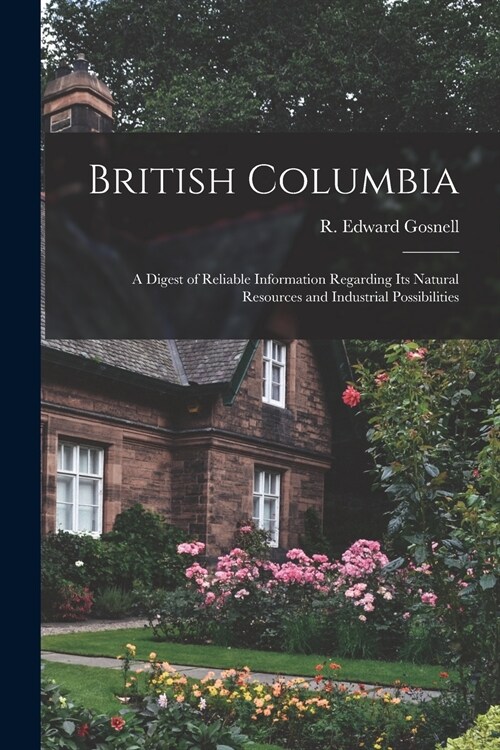 British Columbia

R. Edward Gosnell

A Digest of Reliable Information Regarding Its Natural Resources and Industrial Possibilities